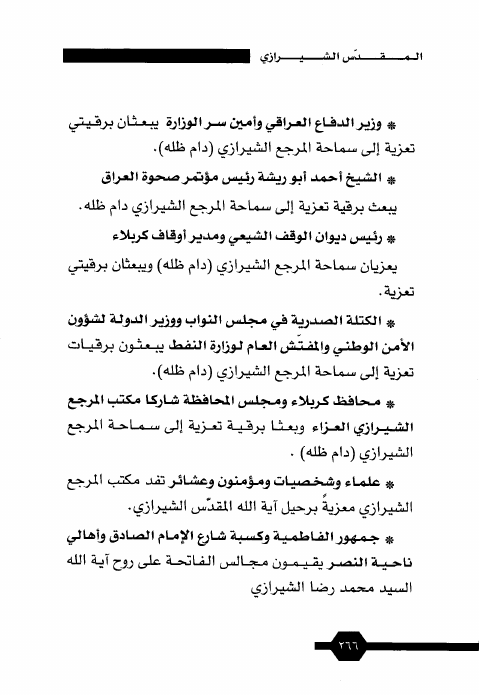 المقدّس الشيرازي

* وزير الدفاع العراقي وأمين سر الوزارة يبعثان برقيتي تعزية إلى سماحة المرجع الشيرازي (دام ظله).

* الشيخ أحمد أبو ريشة رئيس مؤتمر صحوة العراق يبعث برقية تعزية إلى سماحة المرجع الشيرازي دام ظله.

* رئيس ديوان الوقف الشيعي ومدير أوقاف كربلاء يعزيان سماحة المرجع الشيرازي (دام ظله) ويبعثان برقيتي تعزية.

* الكتلة الصدرية في مجلس النواب ووزير الدولة لشؤون الأمن الوطني والمفتّش العام لوزارة النفط يبعثون برقيات تعزية إلى سماحة المرجع الشيرازي (دام ظله).

* محافظ كربلاء ومجلس المحافظة شاركا مكتب المرجع الشيرازي العزاء وبعثا برقية تعزية إلى سماحة المرجع الشيرازي (دام ظله) .

* علماء وشخصيات ومؤمنون وعشائر تفد مكتب المرجع الشيرازي معزيةً برحيل آية الله المقدّس الشيرازي.

* جمهور الفاطمية وكسبة شارع الإمام الصادق وأهالي ناحية النصر يقيمون مجالس الفاتحة على روح آية الله السيد محمد رضا الشيرازي

٢٦٦